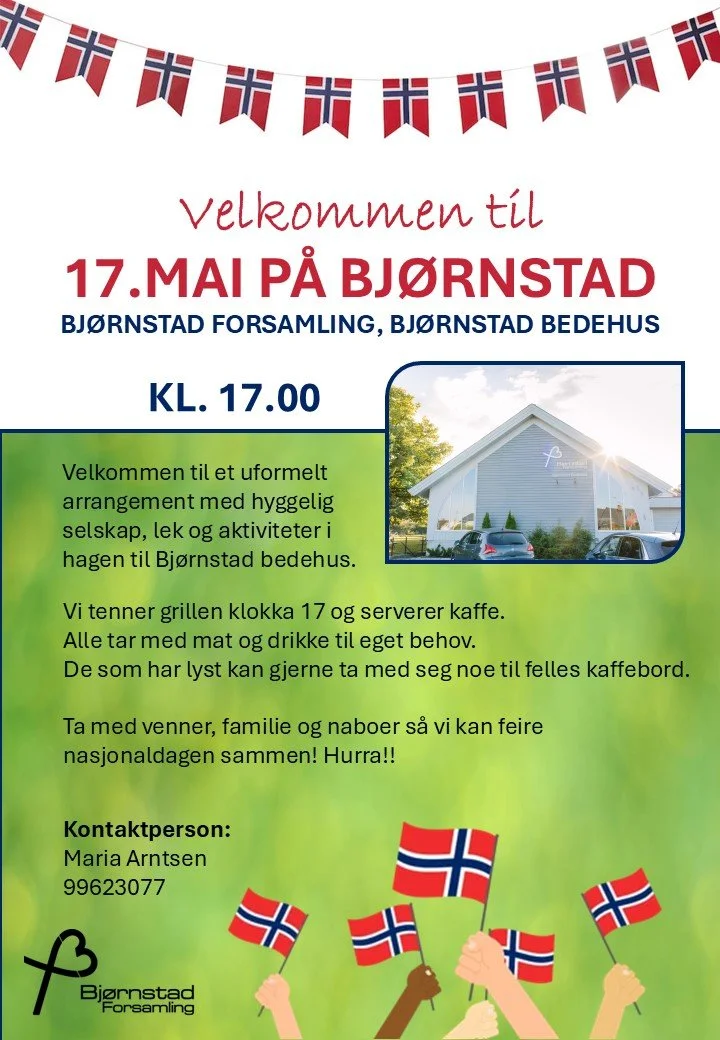 Velkommen til

17.MAI PÅ BJØRNSTAD

BJØRNSTAD FORSAMLING, BJØRNSTAD BEDEHUS

KL. 17.00

Velkommen til et uformelt arrangement med hyggelig selskap, lek og aktiviteter i hagen til Bjørnstad bedehus.

Vi tenner grillen klokka 17 og serverer kaffe.
Alle tar med mat og drikke til eget behov.
De som har lyst kan gjerne ta med seg noe til felles kaffebord.

Ta med venner, familie og naboer så vi kan feire nasjonaldagen sammen! Hurra!!

Kontaktperson:
Maria Arntsen
99623077

Bjørnstad
Forsamling